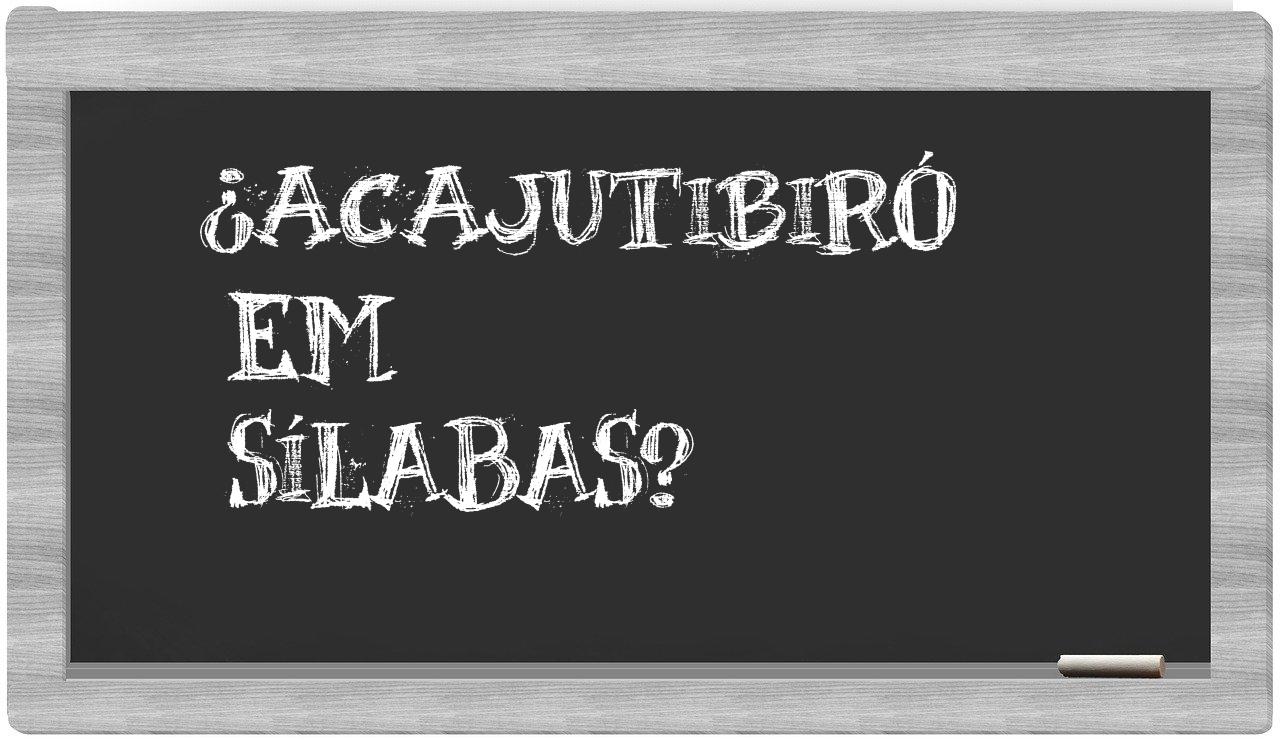 ¿ACAJUTIBIRÓ EM SÍLABAS?